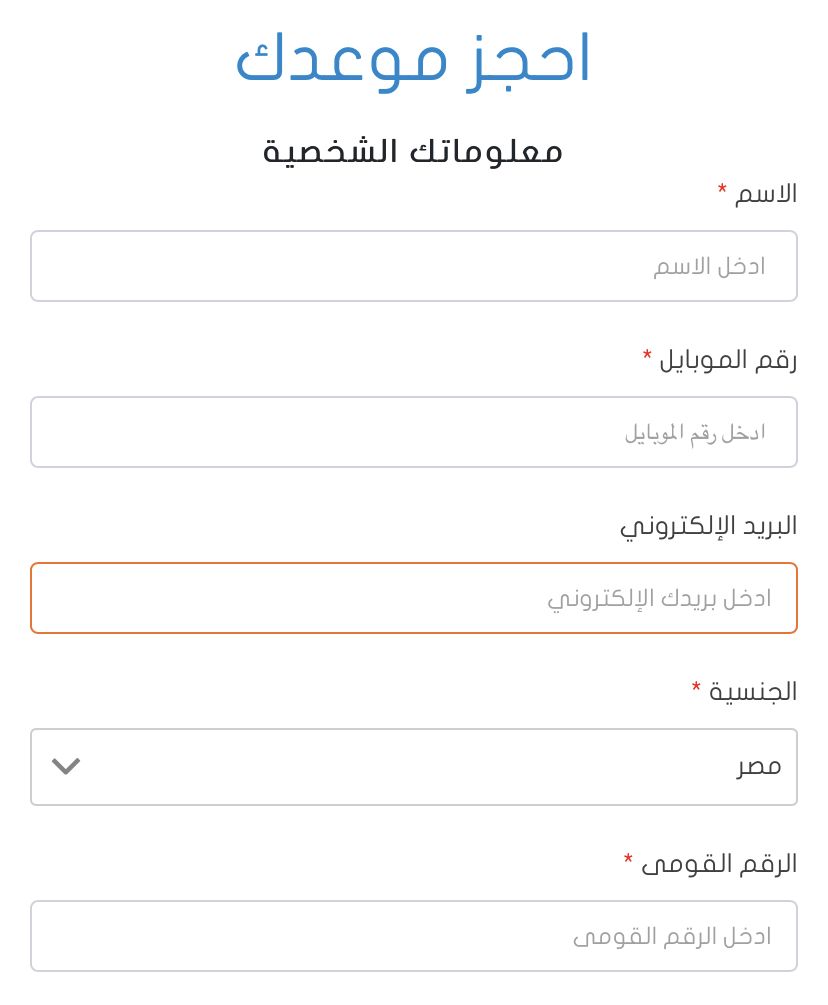 احجز موعدك

معلوماتك الشخصية

الاسم *

ادخل الاسم

رقم الموبايل *

ادخل رقم الموبايل

البريد الإلكتروني

ادخل بريدك الإلكتروني

الجنسية *

مصر

الرقم القومى *

ادخل الرقم القومى